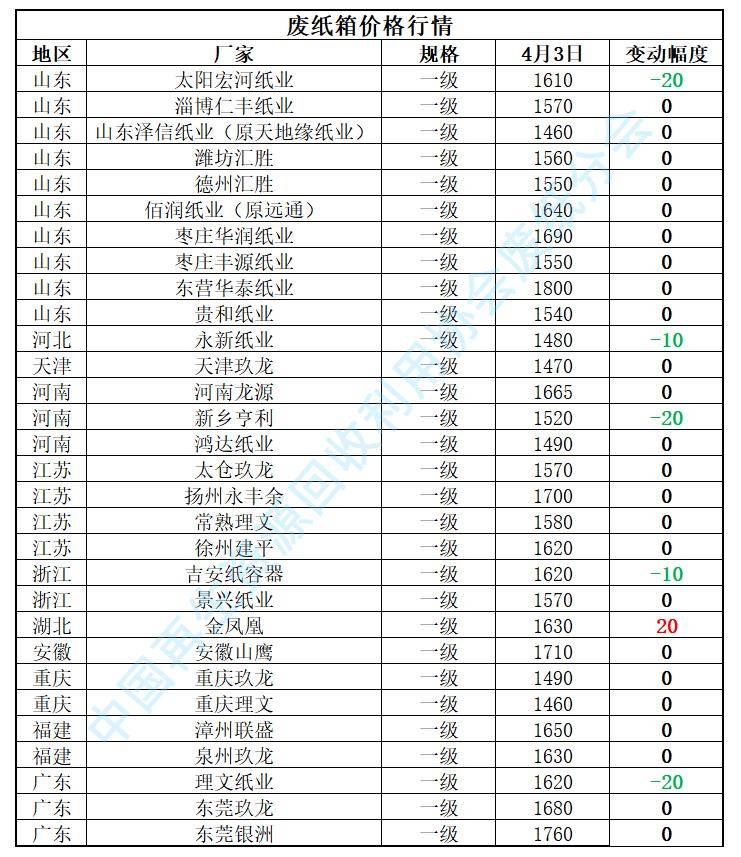 废纸箱价格行情

| 地区 | 厂家 | 规格 | 4月3日 | 变动幅度 |
|---|---|---|---|---|
| 山东 | 太阳宏河纸业 | 一级 | 1610 | -20 |
| 山东 | 淄博仁丰纸业 | 一级 | 1570 | 0 |
| 山东 | 山东泽信纸业（原天地缘纸业） | 一级 | 1460 | 0 |
| 山东 | 潍坊汇胜 | 一级 | 1560 | 0 |
| 山东 | 德州汇胜 | 一级 | 1550 | 0 |
| 山东 | 佰润纸业（原远通） | 一级 | 1640 | 0 |
| 山东 | 枣庄华润纸业 | 一级 | 1690 | 0 |
| 山东 | 枣庄丰源纸业 | 一级 | 1550 | 0 |
| 山东 | 东营华泰纸业 | 一级 | 1800 | 0 |
| 山东 | 贵和纸业 | 一级 | 1540 | 0 |
| 河北 | 永新纸业 | 一级 | 1480 | -10 |
| 天津 | 天津玖龙 | 一级 | 1470 | 0 |
| 河南 | 河南龙源 | 一级 | 1665 | 0 |
| 河南 | 新乡亨利 | 一级 | 1520 | -20 |
| 河南 | 鸿达纸业 | 一级 | 1490 | 0 |
| 江苏 | 太仓玖龙 | 一级 | 1570 | 0 |
| 江苏 | 扬州永丰余 | 一级 | 1700 | 0 |
| 江苏 | 常熟理文 | 一级 | 1580 | 0 |
| 江苏 | 徐州建平 | 一级 | 1620 | 0 |
| 浙江 | 吉安纸容器 | 一级 | 1620 | -10 |
| 浙江 | 景兴纸业 | 一级 | 1570 | 0 |
| 湖北 | 金凤凰 | 一级 | 1630 | 20 |
| 安徽 | 安徽山鹰 | 一级 | 1710 | 0 |
| 重庆 | 重庆玖龙 | 一级 | 1490 | 0 |
| 重庆 | 重庆理文 | 一级 | 1460 | 0 |
| 福建 | 漳州联盛 | 一级 | 1650 | 0 |
| 福建 | 泉州玖龙 | 一级 | 1630 | 0 |
| 广东 | 理文纸业 | 一级 | 1620 | -20 |
| 广东 | 东莞玖龙 | 一级 | 1680 | 0 |
| 广东 | 东莞银洲 | 一级 | 1760 | 0 |

中国再生资源回收利用协会废纸分会